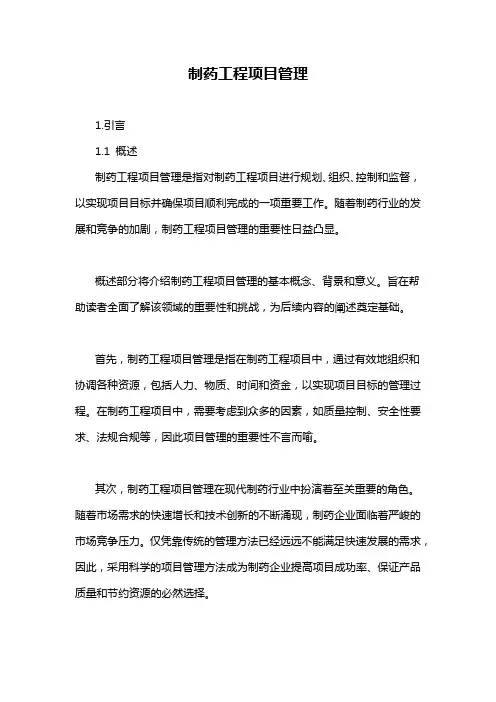 制药工程项目管理

1.引言

1.1 概述

制药工程项目管理是指对制药工程项目进行规划、组织、控制和监督，以实现项目目标并确保项目顺利完成的一项重要工作。随着制药行业的发展和竞争的加剧，制药工程项目管理的重要性日益凸显。

概述部分将介绍制药工程项目管理的基本概念、背景和意义。旨在帮助读者全面了解该领域的重要性和挑战，为后续内容的阐述奠定基础。

首先，制药工程项目管理是指在制药工程项目中，通过有效地组织和协调各种资源，包括人力、物质、时间和资金，以实现项目目标的管理过程。在制药工程项目中，需要考虑到众多的因素，如质量控制、安全性要求、法规合规等，因此项目管理的重要性不言而喻。

其次，制药工程项目管理在现代制药行业中扮演着至关重要的角色。随着市场需求的快速增长和技术创新的不断涌现，制药企业面临着严峻的市场竞争压力。仅凭靠传统的管理方法已经远远不能满足快速发展的需求，因此，采用科学的项目管理方法成为制药企业提高项目成功率、保证产品质量和节约资源的必然选择。